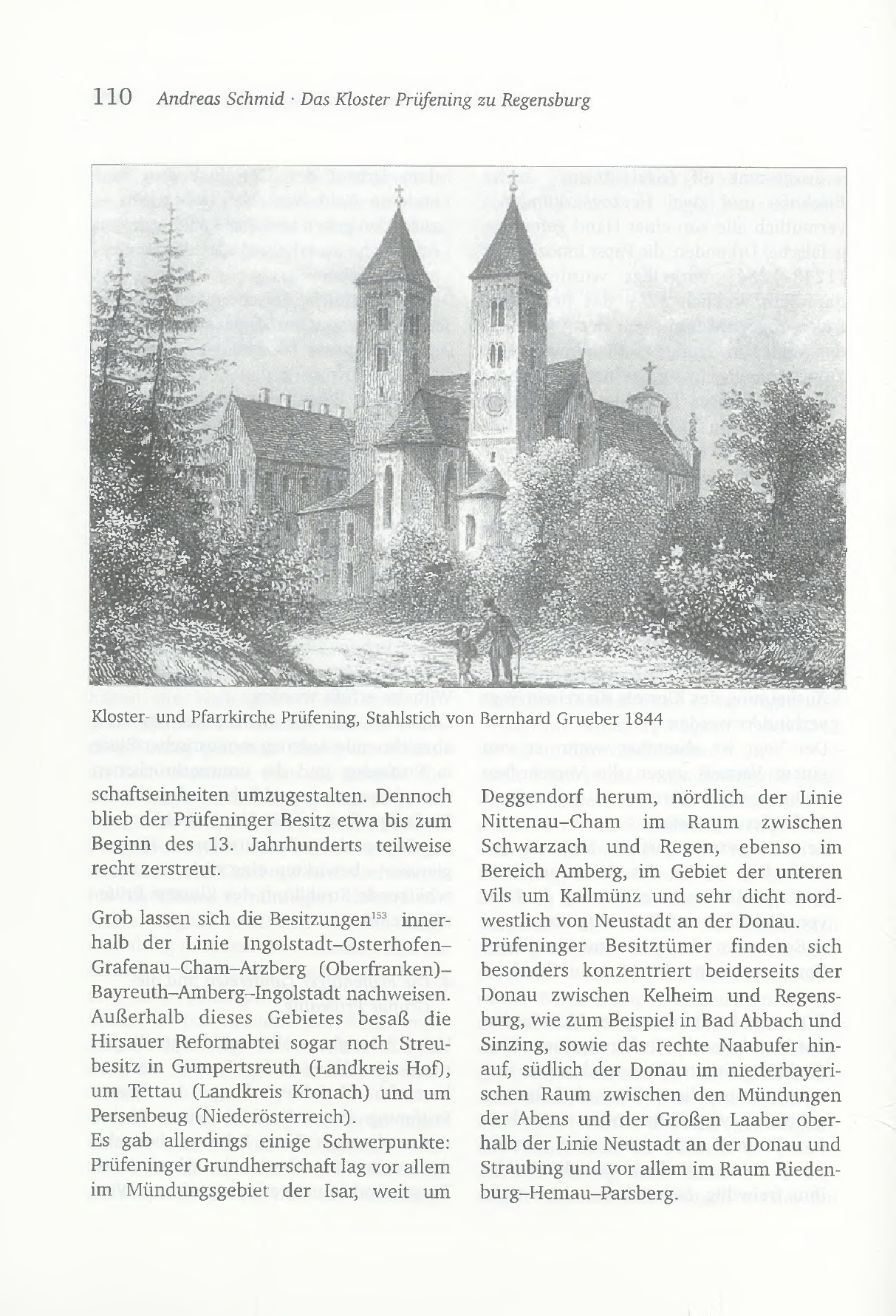 110 Andreas Schmid · Das Kloster Prüfening zu Regensburg

Kloster- und Pfarrkirche Prüfening, Stahlstich von Bernhard Grueber 1844

schaftseinheiten umzugestalten. Dennoch blieb der Prüfeninger Besitz etwa bis zum Beginn des 13. Jahrhunderts teilweise recht zerstreut.

Grob lassen sich die Besitzungen$^{153}$ innerhalb der Linie Ingolstadt–Osterhofen–Grafenau–Cham–Arzberg (Oberfranken)–Bayreuth–Amberg–Ingolstadt nachweisen. Außerhalb dieses Gebietes besaß die Hirsauer Reformabtei sogar noch Streubesitz in Gumpertsreuth (Landkreis Hof), um Tettau (Landkreis Kronach) und um Persenbeug (Niederösterreich).
Es gab allerdings einige Schwerpunkte: Prüfeninger Grundherrschaft lag vor allem im Mündungsgebiet der Isar, weit um Deggendorf herum, nördlich der Linie Nittenau–Cham im Raum zwischen Schwarzach und Regen, ebenso im Bereich Amberg, im Gebiet der unteren Vils um Kallmünz und sehr dicht nordwestlich von Neustadt an der Donau. Prüfeninger Besitztümer finden sich besonders konzentriert beiderseits der Donau zwischen Kelheim und Regensburg, wie zum Beispiel in Bad Abbach und Sinzing, sowie das rechte Naabufer hinauf, südlich der Donau im niederbayerischen Raum zwischen den Mündungen der Abens und der Großen Laaber oberhalb der Linie Neustadt an der Donau und Straubing und vor allem im Raum Riedenburg–Hemau–Parsberg.